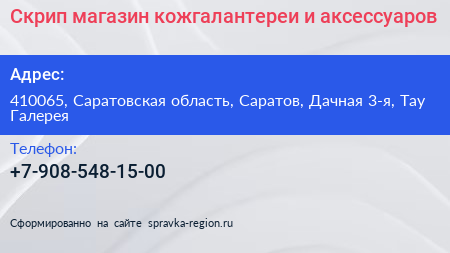 Скрип магазин кожгалантереи и аксессуаров

Адрес:

410065, Саратовская область, Саратов, Дачная 3-я, Тау Галерея

Телефон:

+7-908-548-15-00

Сформированно на сайте spravka-region.ru